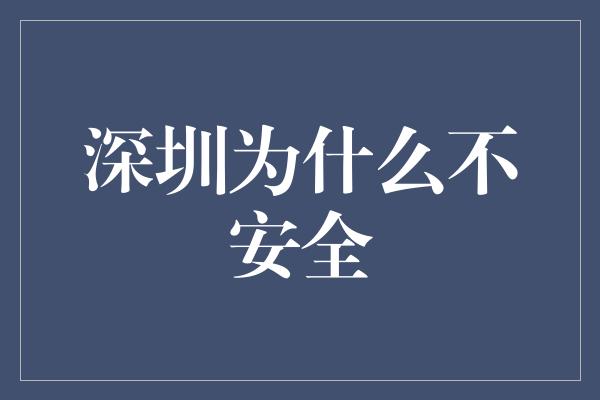 深圳为什么不安全